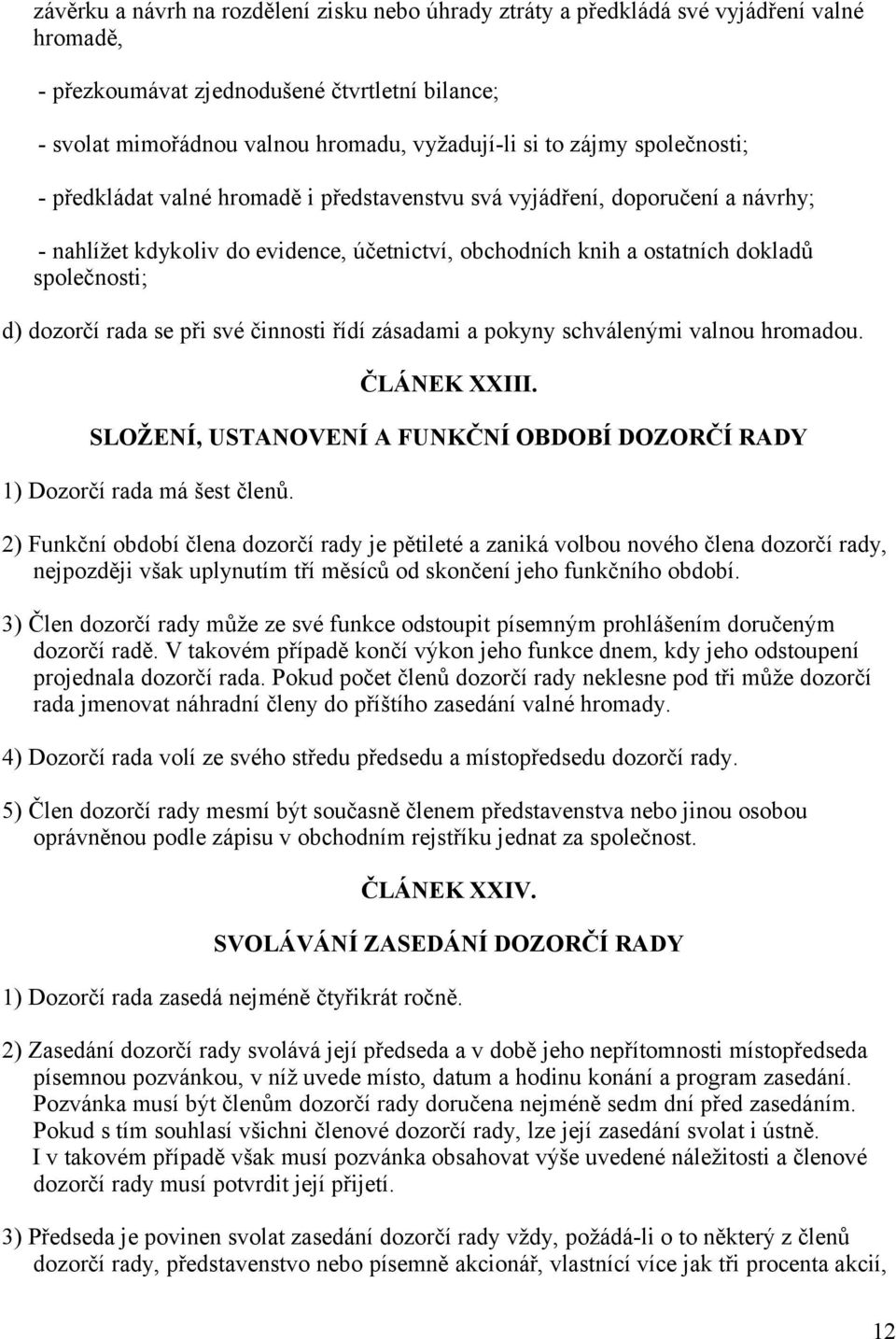 závěrku a návrh na rozdělení zisku nebo úhrady ztráty a předkládá své vyjádření valné hromadě,

- přezkoumávat zjednodušené čtvrtletní bilance;

- svolat mimořádnou valnou hromadu, vyžadují-li si to zájmy společnosti;

- předkládat valné hromadě i představenstvu svá vyjádření, doporučení a návrhy;

- nahlížet kdykoliv do evidence, účetnictví, obchodních knih a ostatních dokladů společnosti;

d) dozorčí rada se při své činnosti řídí zásadami a pokyny schválenými valnou hromadou.

ČLÁNEK XXIII.

SLOŽENÍ, USTANOVENÍ A FUNKČNÍ OBDOBÍ DOZORČÍ RADY

1) Dozorčí rada má šest členů.

2) Funkční období člena dozorčí rady je pětileté a zaniká volbou nového člena dozorčí rady, nejpozději však uplynutím tří měsíců od skončení jeho funkčního období.

3) Člen dozorčí rady může ze své funkce odstoupit písemným prohlášením doručeným dozorčí radě. V takovém případě končí výkon jeho funkce dnem, kdy jeho odstoupení projednala dozorčí rada. Pokud počet členů dozorčí rady neklesne pod tři může dozorčí rada jmenovat náhradní členy do příštího zasedání valné hromady.

4) Dozorčí rada volí ze svého středu předsedu a místopředsedu dozorčí rady.

5) Člen dozorčí rady mesmí být současně členem představenstva nebo jinou osobou oprávněnou podle zápisu v obchodním rejstříku jednat za společnost.

ČLÁNEK XXIV.

SVOLÁVÁNÍ ZASEDÁNÍ DOZORČÍ RADY

1) Dozorčí rada zasedá nejméně čtyřikrát ročně.

2) Zasedání dozorčí rady svolává její předseda a v době jeho nepřítomnosti místopředseda písemnou pozvánkou, v níž uvede místo, datum a hodinu konání a program zasedání. Pozvánka musí být členům dozorčí rady doručena nejméně sedm dní před zasedáním. Pokud s tím souhlasí všichni členové dozorčí rady, lze její zasedání svolat i ústně. I v takovém případě však musí pozvánka obsahovat výše uvedené náležitosti a členové dozorčí rady musí potvrdit její přijetí.

3) Předseda je povinen svolat zasedání dozorčí rady vždy, požádá-li o to některý z členů dozorčí rady, představenstvo nebo písemně akcionář, vlastnící více jak tři procenta akcií,

12